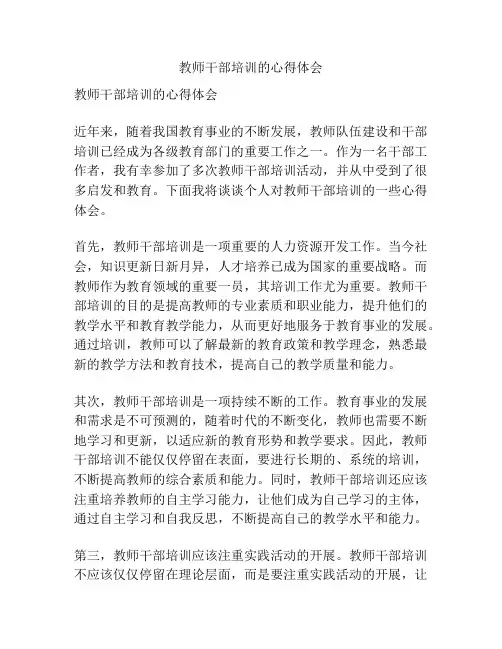 教师干部培训的心得体会

教师干部培训的心得体会

近年来，随着我国教育事业的不断发展，教师队伍建设和干部培训已经成为各级教育部门的重要工作之一。作为一名干部工作者，我有幸参加了多次教师干部培训活动，并从中受到了很多启发和教育。下面我将谈谈个人对教师干部培训的一些心得体会。

首先，教师干部培训是一项重要的人力资源开发工作。当今社会，知识更新日新月异，人才培养已成为国家的重要战略。而教师作为教育领域的重要一员，其培训工作尤为重要。教师干部培训的目的是提高教师的专业素质和职业能力，提升他们的教学水平和教育教学能力，从而更好地服务于教育事业的发展。通过培训，教师可以了解最新的教育政策和教学理念，熟悉最新的教学方法和教育技术，提高自己的教学质量和能力。

其次，教师干部培训是一项持续不断的工作。教育事业的发展和需求是不可预测的，随着时代的不断变化，教师也需要不断地学习和更新，以适应新的教育形势和教学要求。因此，教师干部培训不能仅仅停留在表面，要进行长期的、系统的培训，不断提高教师的综合素质和能力。同时，教师干部培训还应该注重培养教师的自主学习能力，让他们成为自己学习的主体，通过自主学习和自我反思，不断提高自己的教学水平和能力。

第三，教师干部培训应该注重实践活动的开展。教师干部培训不应该仅仅停留在理论层面，而是要注重实践活动的开展，让